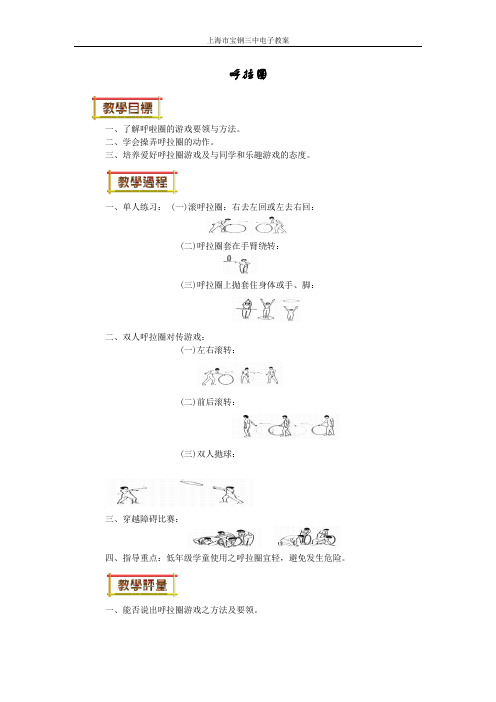 上海市宝钢三中电子教案

呼拉圈

教學目標

一、了解呼啦圈的游戏要领与方法。
二、学会操弄呼拉圈的动作。
三、培养爱好呼拉圈游戏及与同学和乐趣游戏的态度。

教學過程

一、单人练习：（一）滚呼拉圈：右去左回或左去右回：

（二）呼拉圈套在手臂绕转：

（三）呼拉圈上抛套住身体或手、脚：

二、双人呼拉圈对传游戏：
（一）左右滚转：

（二）前后滚转：

（三）双人抛球：

三、穿越障碍比赛：

四、指导重点：低年级学童使用之呼拉圈宜轻，避免发生危险。

教學評量

一、能否说出呼拉圈游戏之方法及要领。